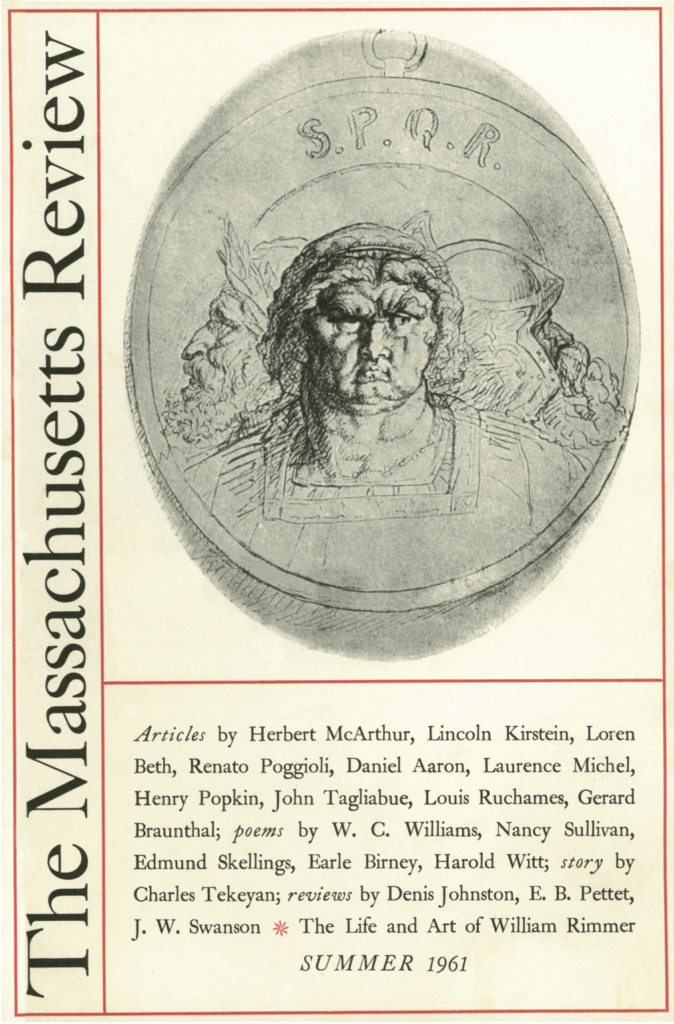 The Massachusetts Review

S.P.Q.R.

Articles by Herbert McArthur, Lincoln Kirstein, Loren Beth, Renato Poggioli, Daniel Aaron, Laurence Michel, Henry Popkin, John Tagliabue, Louis Ruchames, Gerard Braunthal; poems by W. C. Williams, Nancy Sullivan, Edmund Skellings, Earle Birney, Harold Witt; story by Charles Tekeyan; reviews by Denis Johnston, E. B. Pettet, J. W. Swanson * The Life and Art of William Rimmer

SUMMER 1961